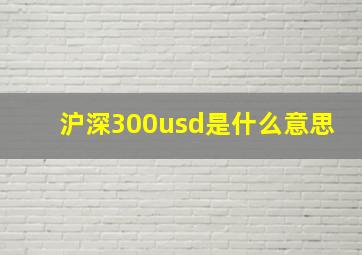 沪深300usd是什么意思